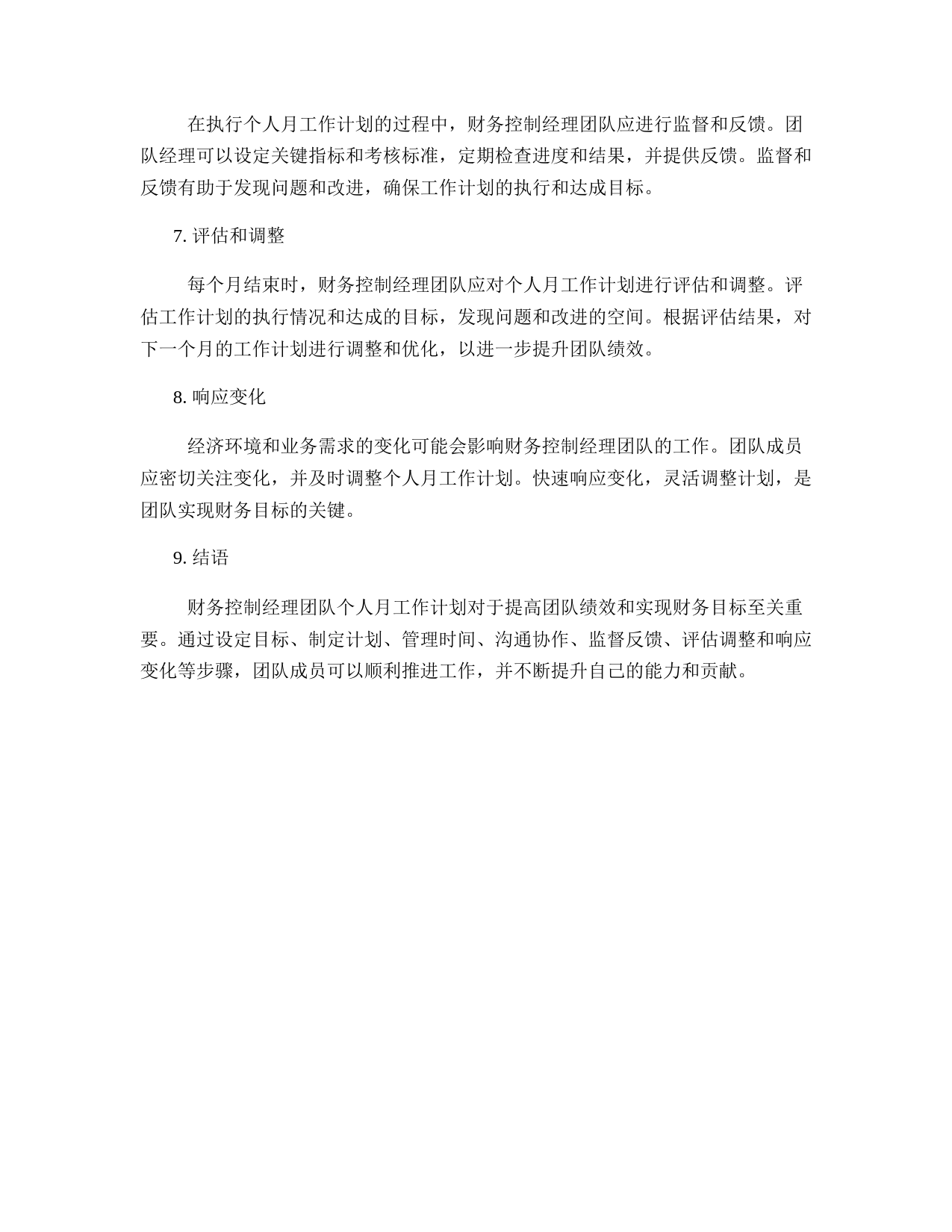 在执行个人月工作计划的过程中，财务控制经理团队应进行监督和反馈。团队经理可以设定关键指标和考核标准，定期检查进度和结果，并提供反馈。监督和反馈有助于发现问题和改进，确保工作计划的执行和达成目标。

7. 评估和调整

每个月结束时，财务控制经理团队应对个人月工作计划进行评估和调整。评估工作计划的执行情况和达成的目标，发现问题和改进的空间。根据评估结果，对下一个月的工作计划进行调整和优化，以进一步提升团队绩效。

8. 响应变化

经济环境和业务需求的变化可能会影响财务控制经理团队的工作。团队成员应密切关注变化，并及时调整个人月工作计划。快速响应变化，灵活调整计划，是团队实现财务目标的关键。

9. 结语

财务控制经理团队个人月工作计划对于提高团队绩效和实现财务目标至关重要。通过设定目标、制定计划、管理时间、沟通协作、监督反馈、评估调整和响应变化等步骤，团队成员可以顺利推进工作，并不断提升自己的能力和贡献。